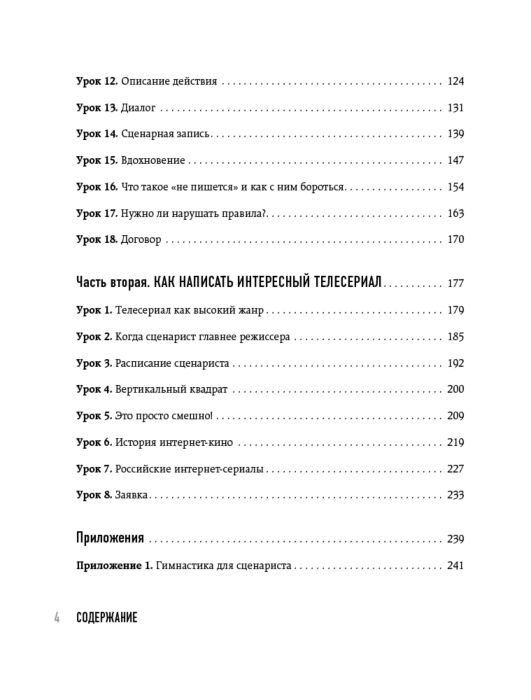 Урок 12. Описание действия 124

Урок 13. Диалог 131

Урок 14. Сценарная запись 139

Урок 15. Вдохновение 147

Урок 16. Что такое «не пишется» и как с ним бороться 154

Урок 17. Нужно ли нарушать правила? 163

Урок 18. Договор 170

Часть вторая. КАК НАПИСАТЬ ИНТЕРЕСНЫЙ ТЕЛЕСЕРИАЛ 177

Урок 1. Телесериал как высокий жанр 179

Урок 2. Когда сценарист главнее режиссера 185

Урок 3. Расписание сценариста 192

Урок 4. Вертикальный квадрат 200

Урок 5. Это просто смешно! 209

Урок 6. История интернет-кино 219

Урок 7. Российские интернет-сериалы 227

Урок 8. Заявка 233

Приложения 239

Приложение 1. Гимнастика для сценариста 241

4 СОДЕРЖАНИЕ